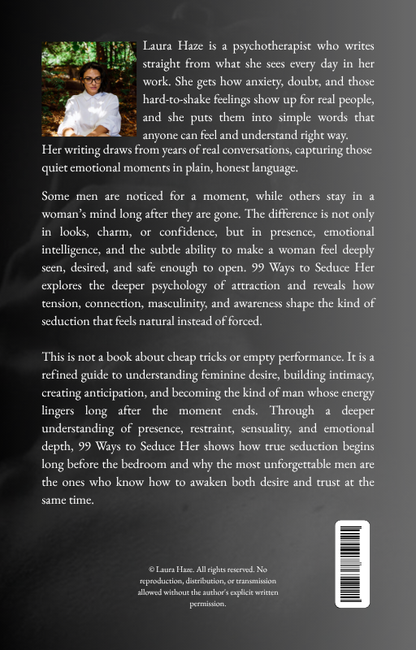 Laura Haze is a psychotherapist who writes straight from what she sees every day in her work. She gets how anxiety, doubt, and those hard-to-shake feelings show up for real people, and she puts them into simple words that anyone can feel and understand right way. Her writing draws from years of real conversations, capturing those quiet emotional moments in plain, honest language.

Some men are noticed for a moment, while others stay in a woman's mind long after they are gone. The difference is not only in looks, charm, or confidence, but in presence, emotional intelligence, and the subtle ability to make a woman feel deeply seen, desired, and safe enough to open. 99 Ways to Seduce Her explores the deeper psychology of attraction and reveals how tension, connection, masculinity, and awareness shape the kind of seduction that feels natural instead of forced.

This is not a book about cheap tricks or empty performance. It is a refined guide to understanding feminine desire, building intimacy, creating anticipation, and becoming the kind of man whose energy lingers long after the moment ends. Through a deeper understanding of presence, restraint, sensuality, and emotional depth, 99 Ways to Seduce Her shows how true seduction begins long before the bedroom and why the most unforgettable men are the ones who know how to awaken both desire and trust at the same time.

© Laura Haze. All rights reserved. No reproduction, distribution, or transmission allowed without the author's explicit written permission.